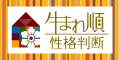 生まれ順
性格判断